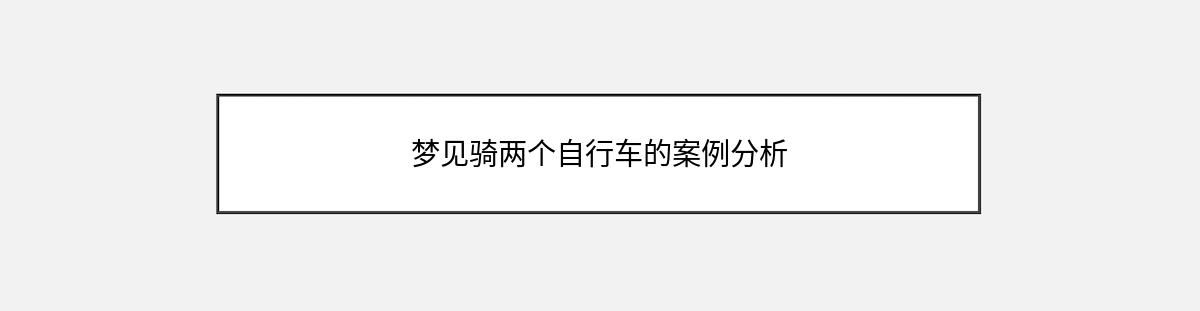 梦见骑两个自行车的案例分析